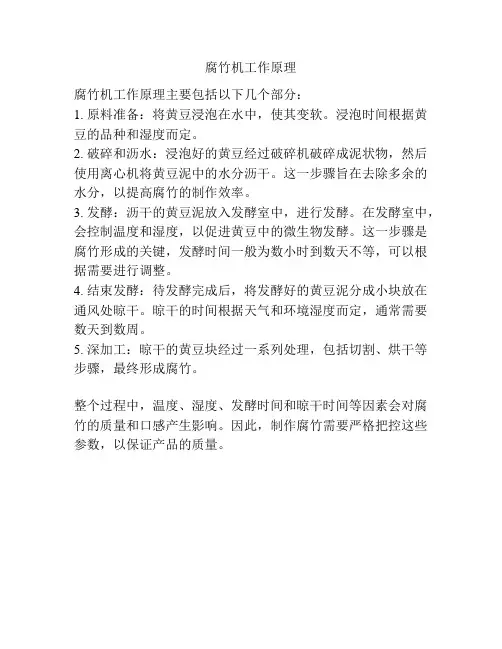 腐竹机工作原理

腐竹机工作原理主要包括以下几个部分：
1. 原料准备：将黄豆浸泡在水中，使其变软。浸泡时间根据黄豆的品种和湿度而定。
2. 破碎和沥水：浸泡好的黄豆经过破碎机破碎成泥状物，然后使用离心机将黄豆泥中的水分沥干。这一步骤旨在去除多余的水分，以提高腐竹的制作效率。
3. 发酵：沥干的黄豆泥放入发酵室中，进行发酵。在发酵室中，会控制温度和湿度，以促进黄豆中的微生物发酵。这一步骤是腐竹形成的关键，发酵时间一般为数小时到数天不等，可以根据需要进行调整。
4. 结束发酵：待发酵完成后，将发酵好的黄豆泥分成小块放在通风处晾干。晾干的时间根据天气和环境湿度而定，通常需要数天到数周。
5. 深加工：晾干的黄豆块经过一系列处理，包括切割、烘干等步骤，最终形成腐竹。

整个过程中，温度、湿度、发酵时间和晾干时间等因素会对腐竹的质量和口感产生影响。因此，制作腐竹需要严格把控这些参数，以保证产品的质量。